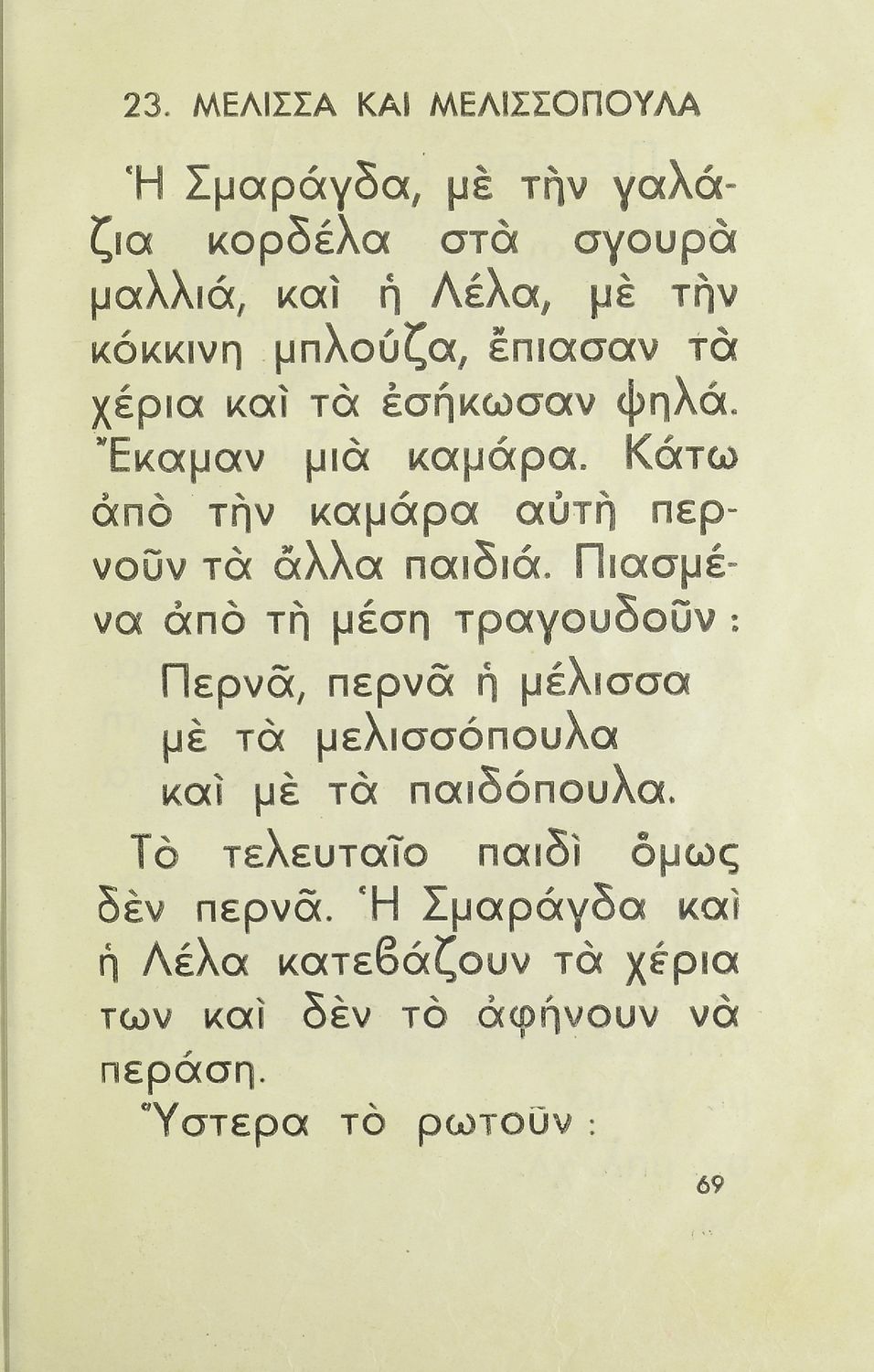 23. ΜΕΛΙΣΣΑ ΚΑΙ ΜΕΛΙΣΣΟΠΟΥΛΑ

Ἡ Σμαράγδα, μὲ τὴν γαλάζια κορδέλα στὰ σγουρὰ μαλλιά, καὶ ἡ Λέλα, μὲ τὴν κόκκινη μπλούζα, ἔπιασαν τὰ χέρια καὶ τὰ ἐσήκωσαν ψηλά. Ἔκαμαν μιὰ καμάρα. Κάτω ἀπὸ τὴν καμάρα αὐτὴ περνοῦν τὰ ἄλλα παιδιά. Πιασμένα ἀπὸ τὴ μέση τραγουδοῦν :

Περνᾶ, περνᾶ ἡ μέλισσα
μὲ τὰ μελισσόπουλα
καὶ μὲ τὰ παιδόπουλα.

Τὸ τελευταῖο παιδὶ ὅμως δὲν περνᾶ. Ἡ Σμαράγδα καὶ ἡ Λέλα κατεβάζουν τὰ χέρια των καὶ δὲν τὸ ἀφήνουν νὰ περάση.

Ὕστερα τὸ ρωτοῦν :

69